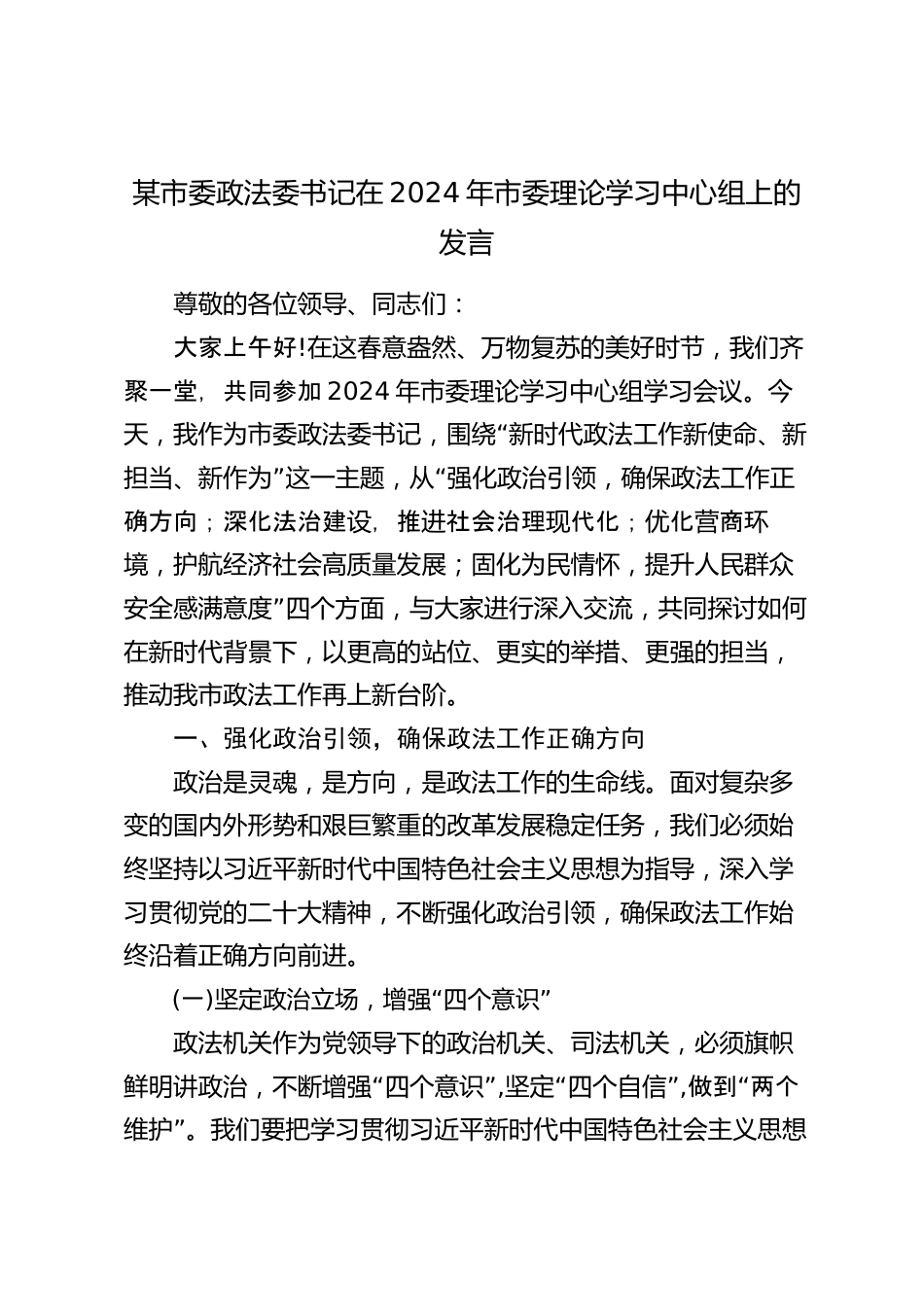 某市委政法委书记在2024年市委理论学习中心组上的发言

尊敬的各位领导、同志们：

大家上午好!在这春意盎然、万物复苏的美好时节，我们齐聚一堂，共同参加2024年市委理论学习中心组学习会议。今天，我作为市委政法委书记，围绕“新时代政法工作新使命、新担当、新作为”这一主题，从“强化政治引领，确保政法工作正确方向；深化法治建设，推进社会治理现代化；优化营商环境，护航经济社会高质量发展；固化为民情怀，提升人民群众安全感满意度”四个方面，与大家进行深入交流，共同探讨如何在新时代背景下，以更高的站位、更实的举措、更强的担当，推动我市政法工作再上新台阶。

一、强化政治引领，确保政法工作正确方向

政治是灵魂，是方向，是政法工作的生命线。面对复杂多变的国内外形势和艰巨繁重的改革发展稳定任务，我们必须始终坚持以习近平新时代中国特色社会主义思想为指导，深入学习贯彻党的二十大精神，不断强化政治引领，确保政法工作始终沿着正确方向前进。

(一)坚定政治立场，增强“四个意识”

政法机关作为党领导下的政治机关、司法机关，必须旗帜鲜明讲政治，不断增强“四个意识”,坚定“四个自信”,做到“两个维护”。我们要把学习贯彻习近平新时代中国特色社会主义思想